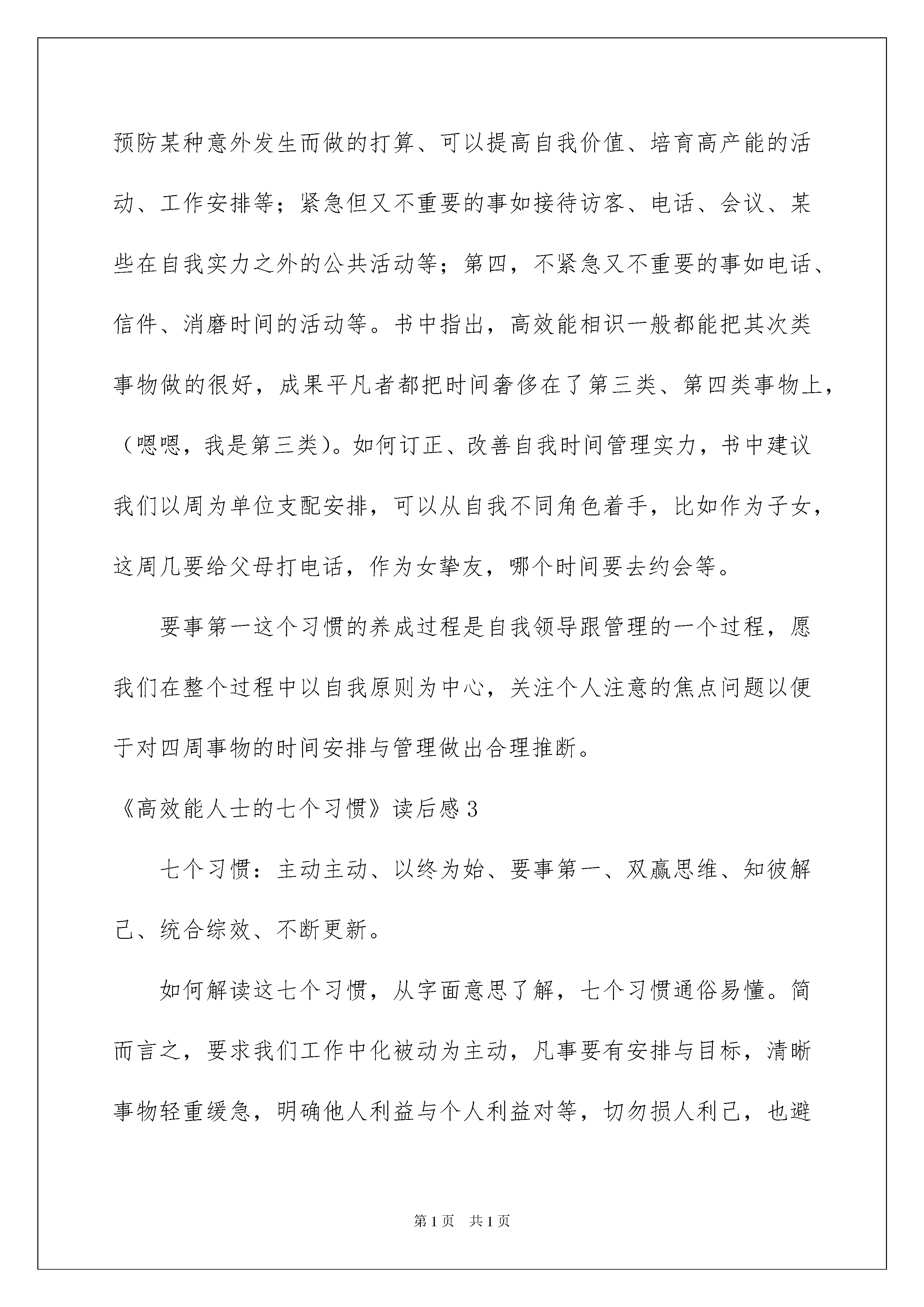 预防某种意外发生而做的打算、可以提高自我价值、培育高产能的活动、工作安排等；紧急但又不重要的事如接待访客、电话、会议、某些在自我实力之外的公共活动等；第四，不紧急又不重要的事如电话、信件、消磨时间的活动等。书中指出，高效能相识一般都能把其次类事物做的很好，成果平凡者都把时间奢侈在了第三类、第四类事物上，（嗯嗯，我是第三类）。如何订正、改善自我时间管理实力，书中建议我们以周为单位支配安排，可以从自我不同角色着手，比如作为子女，这周几要给父母打电话，作为女挚友，哪个时间要去约会等。

要事第一这个习惯的养成过程是自我领导跟管理的一个过程，愿我们在整个过程中以自我原则为中心，关注个人注意的焦点问题以便于对四周事物的时间安排与管理做出合理推断。

《高效能人士的七个习惯》读后感3

七个习惯：主动主动、以终为始、要事第一、双赢思维、知彼解己、统合综效、不断更新。

如何解读这七个习惯，从字面意思了解，七个习惯通俗易懂。简而言之，要求我们工作中化被动为主动，凡事要有安排与目标，清晰事物轻重缓急，明确他人利益与个人利益对等，切勿损人利己，也避

第1页　共1页